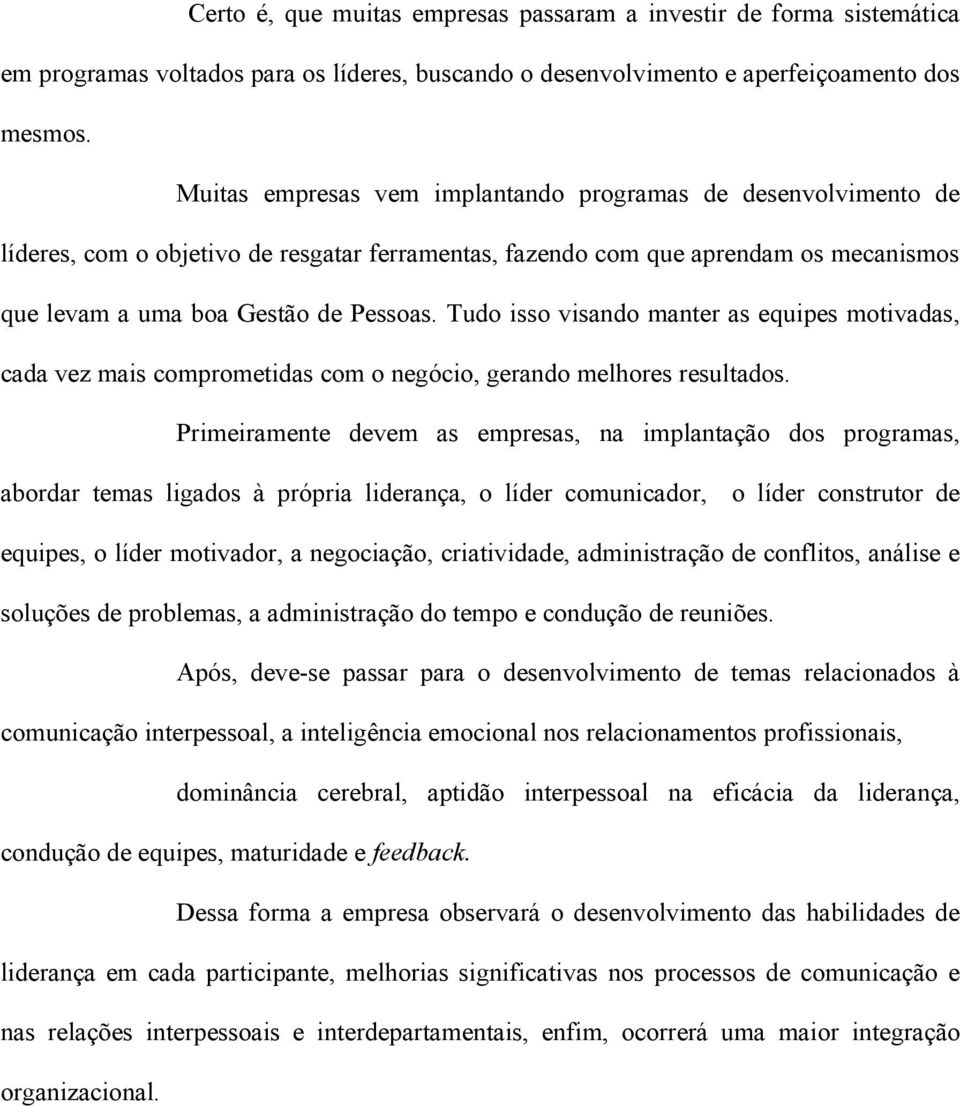 Certo é, que muitas empresas passaram a investir de forma sistemática em programas voltados para os líderes, buscando o desenvolvimento e aperfeiçoamento dos mesmos.

Muitas empresas vem implantando programas de desenvolvimento de líderes, com o objetivo de resgatar ferramentas, fazendo com que aprendam os mecanismos que levam a uma boa Gestão de Pessoas. Tudo isso visando manter as equipes motivadas, cada vez mais comprometidas com o negócio, gerando melhores resultados.

Primeiramente devem as empresas, na implantação dos programas, abordar temas ligados à própria liderança, o líder comunicador, o líder construtor de equipes, o líder motivador, a negociação, criatividade, administração de conflitos, análise e soluções de problemas, a administração do tempo e condução de reuniões.

Após, deve-se passar para o desenvolvimento de temas relacionados à comunicação interpessoal, a inteligência emocional nos relacionamentos profissionais,

dominância cerebral, aptidão interpessoal na eficácia da liderança, condução de equipes, maturidade e feedback.

Dessa forma a empresa observará o desenvolvimento das habilidades de liderança em cada participante, melhorias significativas nos processos de comunicação e nas relações interpessoais e interdepartamentais, enfim, ocorrerá uma maior integração organizacional.